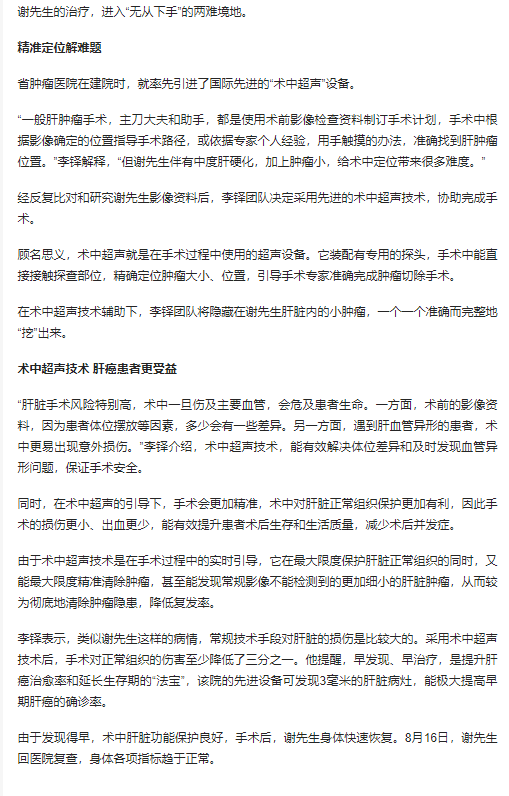 谢先生的治疗，进入“无从下手”的两难境地。

精准定位解难题

省肿瘤医院在建院时，就率先引进了国际先进的“术中超声”设备。

“一般肝肿瘤手术，主刀大夫和助手，都是使用术前影像检查资料制订手术计划，手术中根据影像确定的位置指导手术路径，或依据专家个人经验，用手触摸的办法，准确找到肝肿瘤位置。”李铎解释，“但谢先生伴有中度肝硬化，加上肿瘤小，给术中定位带来很多难度。”

经反复比对和研究谢先生影像资料后，李铎团队决定采用先进的术中超声技术，协助完成手术。

顾名思义，术中超声就是在手术过程中使用的超声设备。它装配有专用的探头，手术中能直接接触探查部位，精确定位肿瘤大小、位置，引导手术专家准确完成肿瘤切除手术。

在术中超声技术辅助下，李铎团队将隐藏在谢先生肝脏内的小肿瘤，一个一个准确而完整地“挖”出来。

术中超声技术 肝癌患者更受益

“肝脏手术风险特别高，术中一旦伤及主要血管，会危及患者生命。一方面，术前的影像资料，因为患者体位摆放等因素，多少会有一些差异。另一方面，遇到肝血管异形的患者，术中更易出现意外损伤。”李铎介绍，术中超声技术，能有效解决体位差异和及时发现血管异形问题，保证手术安全。

同时，在术中超声的引导下，手术会更加精准，术中对肝脏正常组织保护更加有利，因此手术的损伤更小、出血更少，能有效提升患者术后生存和生活质量，减少术后并发症。

由于术中超声技术是在手术过程中的实时引导，它在最大限度保护肝脏正常组织的同时，又能最大限度精准清除肿瘤，甚至能发现常规影像不能检测到的更加细小的肝脏肿瘤，从而较为彻底地清除肿瘤隐患，降低复发率。

李铎表示，类似谢先生这样的病情，常规技术手段对肝脏的损伤是比较大的。采用术中超声技术后，手术对正常组织的伤害至少降低了三分之一。他提醒，早发现、早治疗，是提升肝癌治愈率和延长生存期的“法宝”，该院的先进设备可发现3毫米的肝脏病灶，能极大提高早期肝癌的确诊率。

由于发现得早，术中肝脏功能保护良好，手术后，谢先生身体快速恢复。8月16日，谢先生回医院复查，身体各项指标趋于正常。